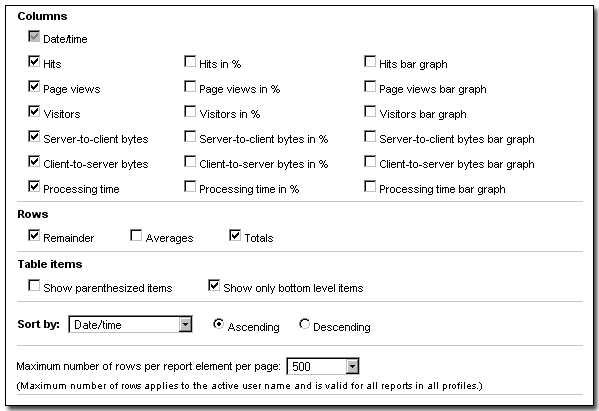 Columns

Date/time

Hits
Page views
Visitors
Server-to-client bytes
Client-to-server bytes
Processing time

Hits in %
Page views in %
Visitors in %
Server-to-client bytes in %
Client-to-server bytes in %
Processing time in %

Hits bar graph
Page views bar graph
Visitors bar graph
Server-to-client bytes bar graph
Client-to-server bytes bar graph
Processing time bar graph

Rows

Remainder Averages Totals

Table items

Show parenthesized items Show only bottom level items

Sort by: Date/time Ascending Descending

Maximum number of rows per report element per page: 500

(Maximum number of rows applies to the active user name and is valid for all reports in all profiles.)